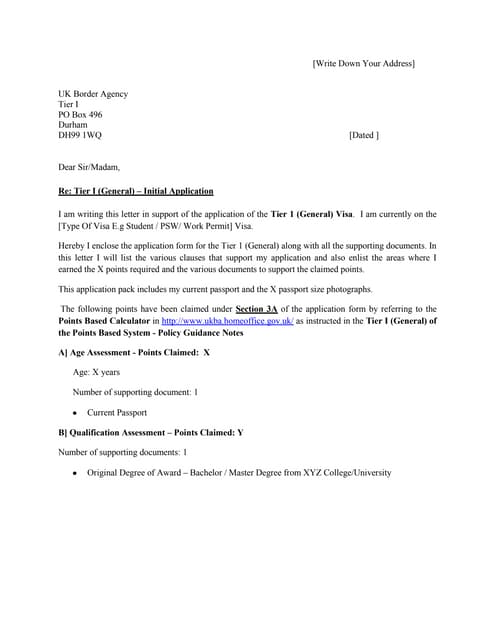 [Write Down Your Address]

UK Border Agency
Tier I
PO Box 496
Durham
DH99 1WQ

[Dated ]

Dear Sir/Madam,

Re: Tier I (General) – Initial Application

I am writing this letter in support of the application of the Tier 1 (General) Visa. I am currently on the [Type Of Visa E.g Student / PSW/ Work Permit] Visa.

Hereby I enclose the application form for the Tier 1 (General) along with all the supporting documents. In this letter I will list the various clauses that support my application and also enlist the areas where I earned the X points required and the various documents to support the claimed points.

This application pack includes my current passport and the X passport size photographs.

The following points have been claimed under Section 3A of the application form by referring to the Points Based Calculator in http://www.ukba.homeoffice.gov.uk/ as instructed in the Tier 1 (General) of the Points Based System - Policy Guidance Notes

A] Age Assessment - Points Claimed: X

Age: X years

Number of supporting document: 1

• Current Passport

B] Qualification Assessment – Points Claimed: Y

Number of supporting documents: 1

• Original Degree of Award – Bachelor / Master Degree from XYZ College/University